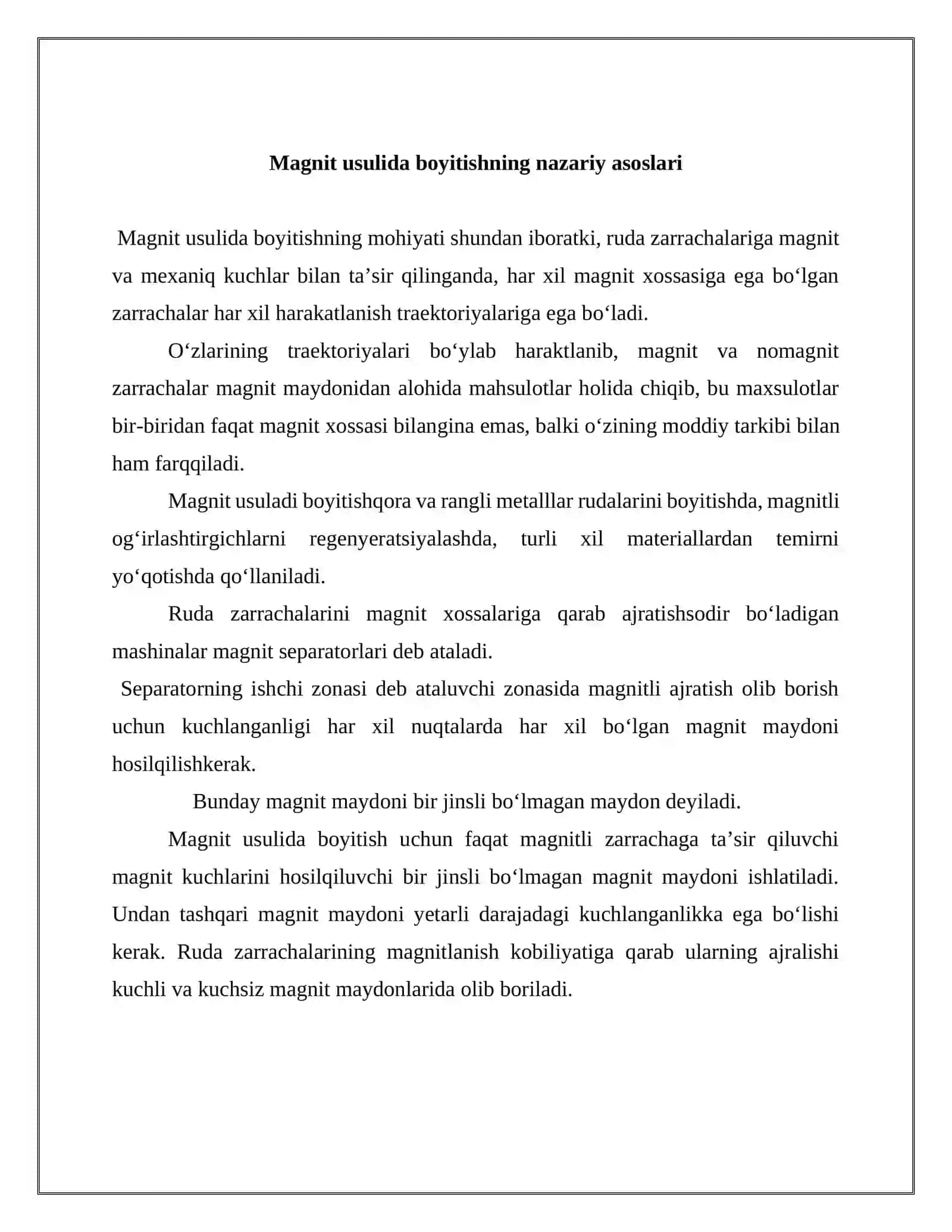 Magnit usulida boyitishning nazariy asoslari

Magnit usulida boyitishning mohiyati shundan iboratki, ruda zarrachalariga magnit va mexaniq kuchlar bilan ta’sir qilinganda, har xil magnit xossasiga ega bo‘lgan zarrachalar har xil harakatlanish traektoriyalariga ega bo‘ladi.

O‘zlarining traektoriyalari bo‘ylab haraktlanib, magnit va nomagnit zarrachalar magnit maydonidan alohida mahsulotlar holida chiqib, bu maxsulotlar bir-biridan faqat magnit xossasi bilangina emas, balki o‘zining moddiy tarkibi bilan ham farqqiladi.

Magnit usuladi boyitishqora va rangli metalllar rudalarini boyitishda, magnitli og‘irlashtirgichlarni regenyeratsiyalashda, turli xil materiallardan temirni yo‘qotishda qo‘llaniladi.

Ruda zarrachalarini magnit xossalariga qarab ajratishsodir bo‘ladigan mashinalar magnit separatorlari deb ataladi.

Separatorning ishchi zonasi deb ataluvchi zonasida magnitli ajratish olib borish uchun kuchlanganligi har xil nuqtalarda har xil bo‘lgan magnit maydoni hosilqilishkerak.

Bunday magnit maydoni bir jinsli bo‘lmagan maydon deyiladi.

Magnit usulida boyitish uchun faqat magnitli zarrachaga ta’sir qiluvchi magnit kuchlarini hosilqiluvchi bir jinsli bo‘lmagan magnit maydoni ishlatiladi. Undan tashqari magnit maydoni yetarli darajadagi kuchlanganlikka ega bo‘lishi kerak. Ruda zarrachalarining magnitlanish kobiliyatiga qarab ularning ajralishi kuchli va kuchsiz magnit maydonlarida olib boriladi.